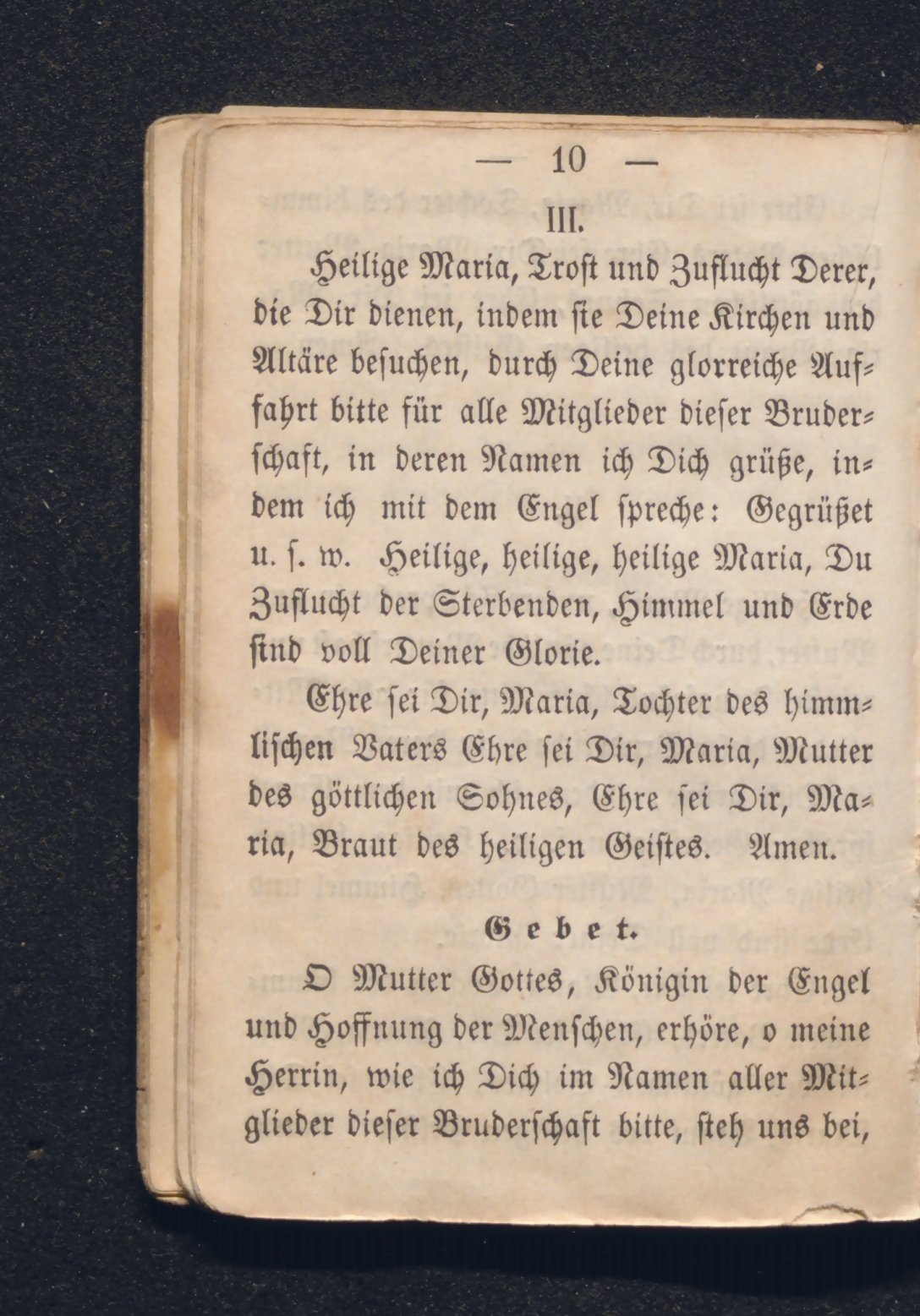 — 10 —

III.

Heilige Maria, Trost und Zuflucht Derer, die Dir dienen, indem sie Deine Kirchen und Altäre besuchen, durch Deine glorreiche Auffahrt bitte für alle Mitglieder dieser Bruderschaft, in deren Namen ich Dich grüße, indem ich mit dem Engel spreche: Gegrüßet u. s. w. Heilige, heilige, heilige Maria, Du Zuflucht der Sterbenden, Himmel und Erde sind voll Deiner Glorie.

Ehre sei Dir, Maria, Tochter des himmlischen Vaters Ehre sei Dir, Maria, Mutter des göttlichen Sohnes, Ehre sei Dir, Maria, Braut des heiligen Geistes. Amen.

Gebet.

O Mutter Gottes, Königin der Engel und Hoffnung der Menschen, erhöre, o meine Herrin, wie ich Dich im Namen aller Mitglieder dieser Bruderschaft bitte, steh uns bei,